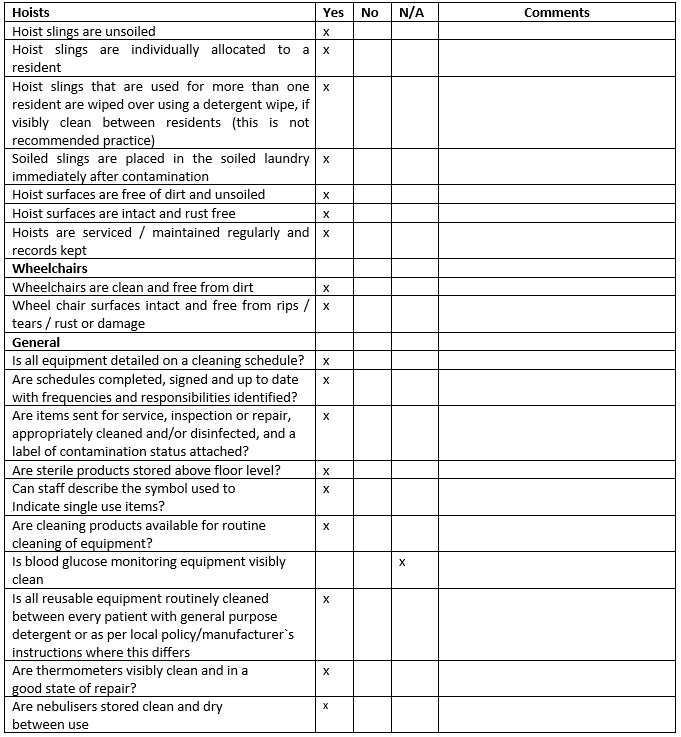 | Hoists | Yes | No | N/A | Comments |
|---|---|---|---|---|
| Hoist slings are unsoiled | x | | | |
| Hoist slings are individually allocated to a resident | x | | | |
| Hoist slings that are used for more than one resident are wiped over using a detergent wipe, if visibly clean between residents (this is not recommended practice) | x | | | |
| Soiled slings are placed in the soiled laundry immediately after contamination | x | | | |
| Hoist surfaces are free of dirt and unsoiled | x | | | |
| Hoist surfaces are intact and rust free | x | | | |
| Hoists are serviced / maintained regularly and records kept | x | | | |
| **Wheelchairs** | | | | |
| Wheelchairs are clean and free from dirt | x | | | |
| Wheel chair surfaces intact and free from rips / tears / rust or damage | x | | | |
| **General** | | | | |
| Is all equipment detailed on a cleaning schedule? | x | | | |
| Are schedules completed, signed and up to date with frequencies and responsibilities identified? | x | | | |
| Are items sent for service, inspection or repair, appropriately cleaned and/or disinfected, and a label of contamination status attached? | x | | | |
| Are sterile products stored above floor level? | x | | | |
| Can staff describe the symbol used to Indicate single use items? | x | | | |
| Are cleaning products available for routine cleaning of equipment? | x | | | |
| Is blood glucose monitoring equipment visibly clean | | | x | |
| Is all reusable equipment routinely cleaned between every patient with general purpose detergent or as per local policy/manufacturer`s instructions where this differs | x | | | |
| Are thermometers visibly clean and in a good state of repair? | x | | | |
| Are nebulisers stored clean and dry between use | x | | | |